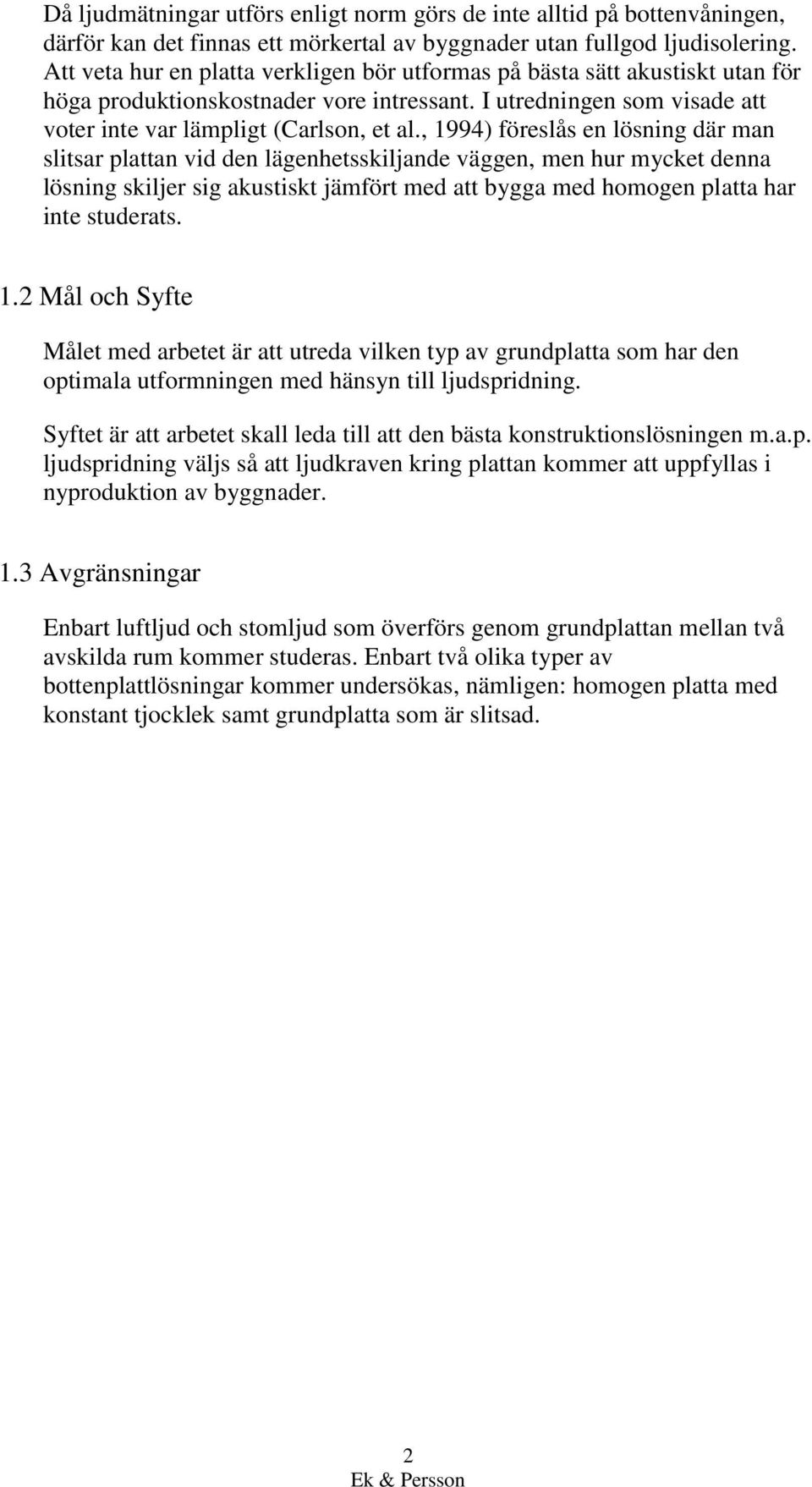 Då ljudmätningar utförs enligt norm görs de inte alltid på bottenvåningen, därför kan det finnas ett mörkertal av byggnader utan fullgod ljudisolering. Att veta hur en platta verkligen bör utformas på bästa sätt akustiskt utan för höga produktionskostnader vore intressant. I utredningen som visade att voter inte var lämpligt (Carlson, et al., 1994) föreslås en lösning där man slitsar plattan vid den lägenhetsskiljande väggen, men hur mycket denna lösning skiljer sig akustiskt jämfört med att bygga med homogen platta har inte studerats.

1.2 Mål och Syfte

Målet med arbetet är att utreda vilken typ av grundplatta som har den optimala utformningen med hänsyn till ljudspridning.

Syftet är att arbetet skall leda till att den bästa konstruktionslösningen m.a.p. ljudspridning väljs så att ljudkraven kring plattan kommer att uppfyllas i nyproduktion av byggnader.

1.3 Avgränsningar

Enbart luftljud och stomljud som överförs genom grundplattan mellan två avskilda rum kommer studeras. Enbart två olika typer av bottenplattlösningar kommer undersökas, nämligen: homogen platta med konstant tjocklek samt grundplatta som är slitsad.

2
Ek & Persson